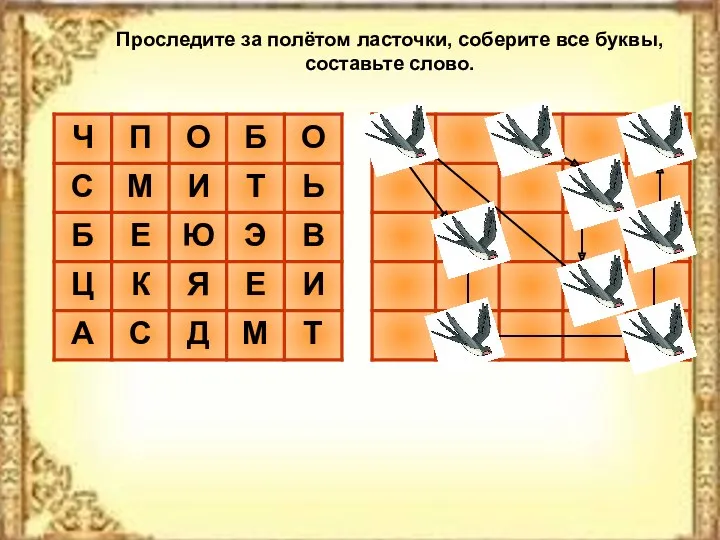 Проследите за полётом ласточки, соберите все буквы, составьте слово.

| Ч | П | О | Б | О |
|---|---|---|---|---|
| С | М | И | Т | Ь |
| Б | Е | Ю | Э | В |
| Ц | К | Я | Е | И |
| А | С | Д | М | Т |